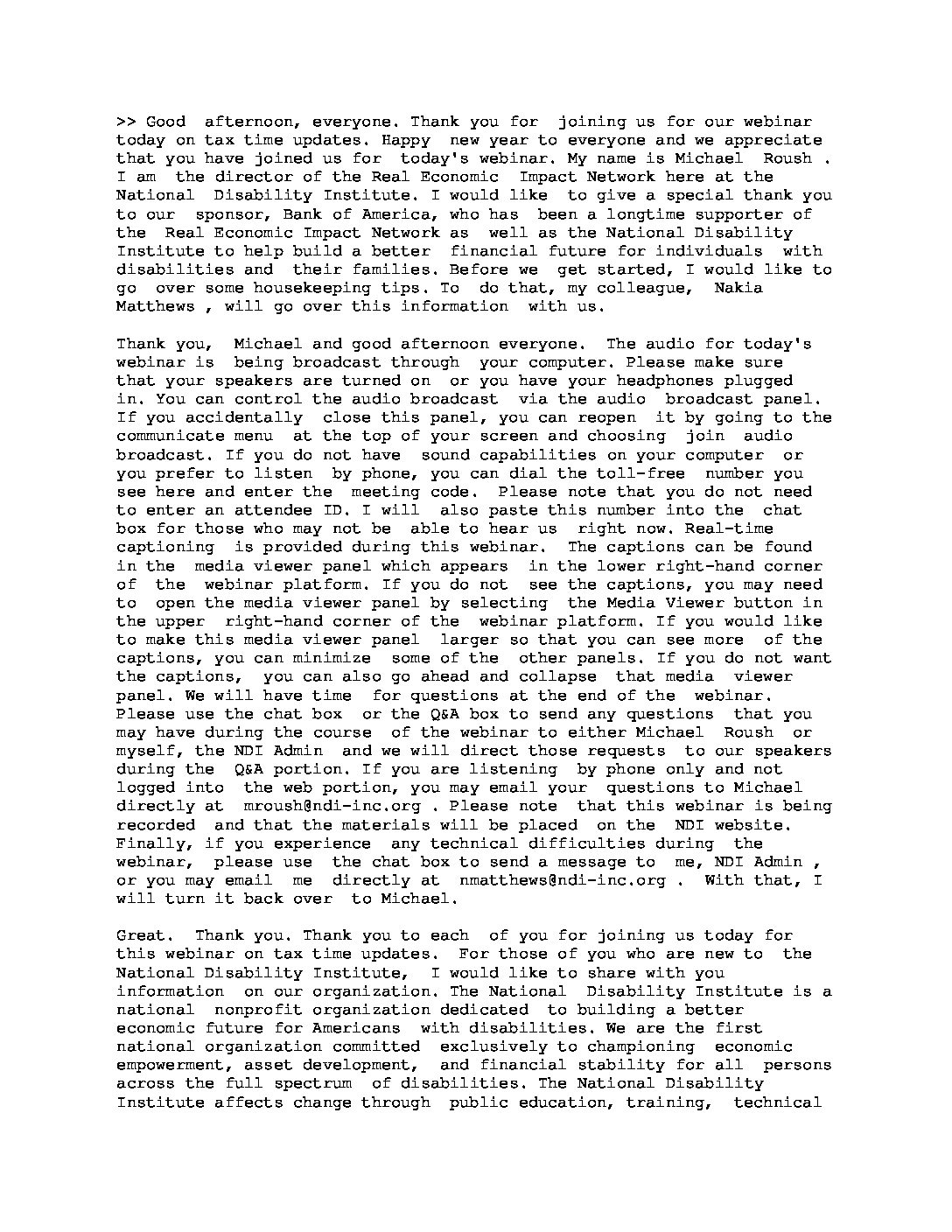 >> Good afternoon, everyone. Thank you for joining us for our webinar today on tax time updates. Happy new year to everyone and we appreciate that you have joined us for today's webinar. My name is Michael Roush . I am the director of the Real Economic Impact Network here at the National Disability Institute. I would like to give a special thank you to our sponsor, Bank of America, who has been a longtime supporter of the Real Economic Impact Network as well as the National Disability Institute to help build a better financial future for individuals with disabilities and their families. Before we get started, I would like to go over some housekeeping tips. To do that, my colleague, Nakia Matthews , will go over this information with us.

Thank you, Michael and good afternoon everyone. The audio for today's webinar is being broadcast through your computer. Please make sure that your speakers are turned on or you have your headphones plugged in. You can control the audio broadcast via the audio broadcast panel. If you accidentally close this panel, you can reopen it by going to the communicate menu at the top of your screen and choosing join audio broadcast. If you do not have sound capabilities on your computer or you prefer to listen by phone, you can dial the toll-free number you see here and enter the meeting code. Please note that you do not need to enter an attendee ID. I will also paste this number into the chat box for those who may not be able to hear us right now. Real-time captioning is provided during this webinar. The captions can be found in the media viewer panel which appears in the lower right-hand corner of the webinar platform. If you do not see the captions, you may need to open the media viewer panel by selecting the Media Viewer button in the upper right-hand corner of the webinar platform. If you would like to make this media viewer panel larger so that you can see more of the captions, you can minimize some of the other panels. If you do not want the captions, you can also go ahead and collapse that media viewer panel. We will have time for questions at the end of the webinar. Please use the chat box or the Q&A box to send any questions that you may have during the course of the webinar to either Michael Roush or myself, the NDI Admin and we will direct those requests to our speakers during the Q&A portion. If you are listening by phone only and not logged into the web portion, you may email your questions to Michael directly at mroush@ndi-inc.org . Please note that this webinar is being recorded and that the materials will be placed on the NDI website. Finally, if you experience any technical difficulties during the webinar, please use the chat box to send a message to me, NDI Admin , or you may email me directly at nmatthews@ndi-inc.org . With that, I will turn it back over to Michael.

Great. Thank you. Thank you to each of you for joining us today for this webinar on tax time updates. For those of you who are new to the National Disability Institute, I would like to share with you information on our organization. The National Disability Institute is a national nonprofit organization dedicated to building a better economic future for Americans with disabilities. We are the first national organization committed exclusively to championing economic empowerment, asset development, and financial stability for all persons across the full spectrum of disabilities. The National Disability Institute affects change through public education, training, technical